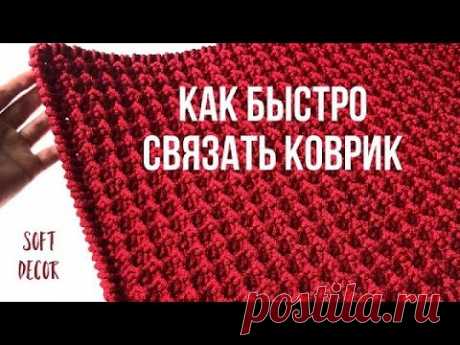 КАК БЫСТРО СВЯЗАТЬ КОВРИК

SOFT DECOR

postila.ru